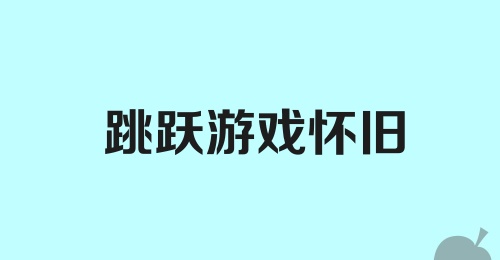 跳跃游戏怀旧